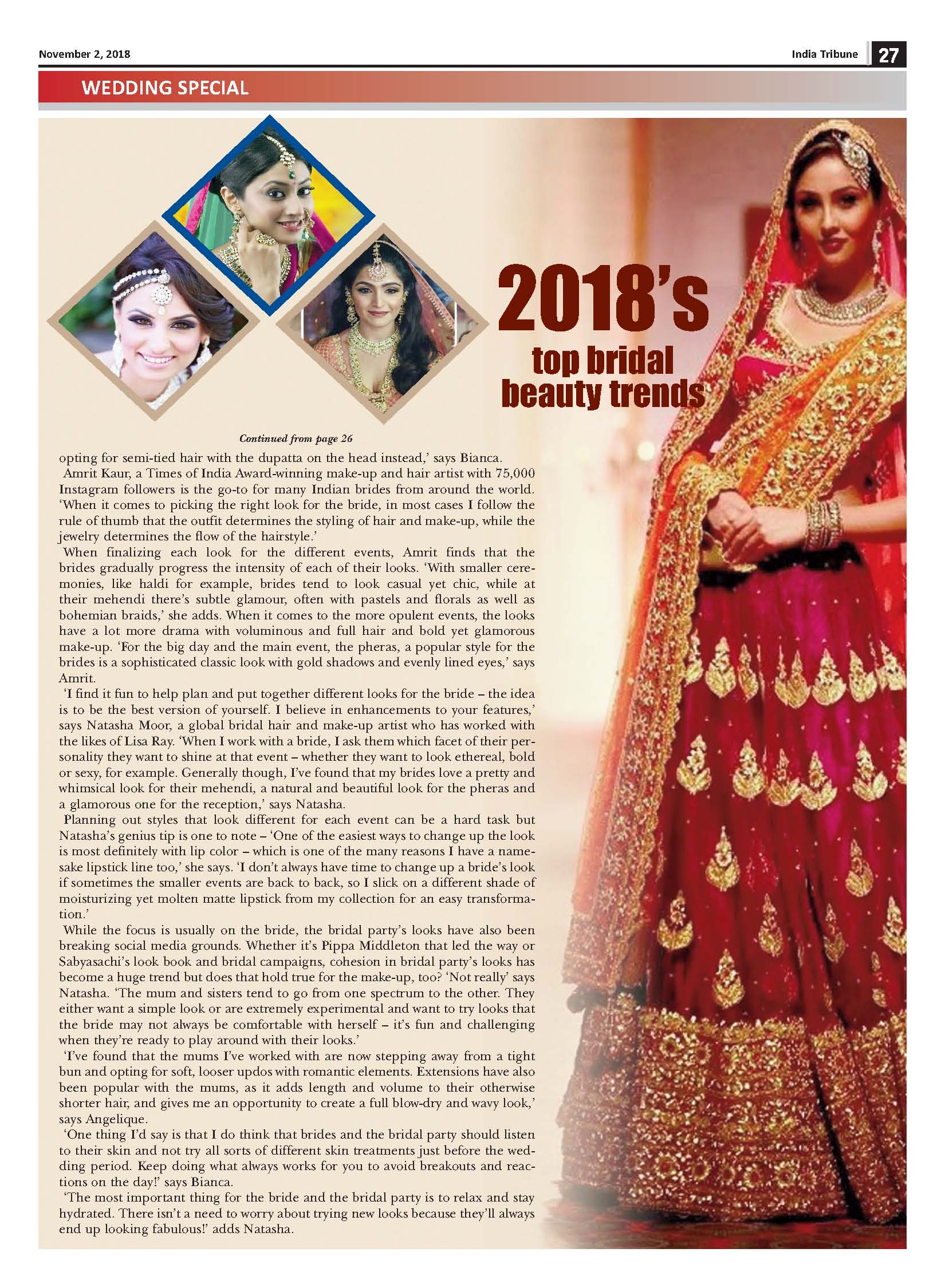 November 2, 2018

India Tribune 27

WEDDING SPECIAL

2018's

top bridal beauty trends

Continued from page 26

opting for semi-tied hair with the dupatta on the head instead,' says Bianca.

Amrit Kaur, a Times of India Award-winning make-up and hair artist with 75,000 Instagram followers is the go-to for many Indian brides from around the world. 'When it comes to picking the right look for the bride, in most cases I follow the rule of thumb that the outfit determines the styling of hair and make-up, while the jewelry determines the flow of the hairstyle.'

When finalizing each look for the different events, Amrit finds that the brides gradually progress the intensity of each of their looks. 'With smaller ceremonies, like haldi for example, brides tend to look casual yet chic, while at their mehendi there's subtle glamour, often with pastels and florals as well as bohemian braids,' she adds. When it comes to the more opulent events, the looks have a lot more drama with voluminous and full hair and bold yet glamorous make-up. 'For the big day and the main event, the pheras, a popular style for the brides is a sophisticated classic look with gold shadows and evenly lined eyes,' says Amrit.

'I find it fun to help plan and put together different looks for the bride – the idea is to be the best version of yourself. I believe in enhancements to your features,' says Natasha Moor, a global bridal hair and make-up artist who has worked with the likes of Lisa Ray. 'When I work with a bride, I ask them which facet of their personality they want to shine at that event – whether they want to look ethereal, bold or sexy, for example. Generally though, I've found that my brides love a pretty and whimsical look for their mehendi, a natural and beautiful look for the pheras and a glamorous one for the reception,' says Natasha.

Planning out styles that look different for each event can be a hard task but Natasha's genius tip is one to note – 'One of the easiest ways to change up the look is most definitely with lip color – which is one of the many reasons I have a namesake lipstick line too,' she says. 'I don't always have time to change up a bride's look if sometimes the smaller events are back to back, so I slick on a different shade of moisturizing yet molten matte lipstick from my collection for an easy transformation.'

While the focus is usually on the bride, the bridal party's looks have also been breaking social media grounds. Whether it's Pippa Middleton that led the way or Sabyasachi's look book and bridal campaigns, cohesion in bridal party's looks has become a huge trend but does that hold true for the make-up, too? 'Not really' says Natasha. 'The mum and sisters tend to go from one spectrum to the other. They either want a simple look or are extremely experimental and want to try looks that the bride may not always be comfortable with herself – it's fun and challenging when they're ready to play around with their looks.'

'I've found that the mums I've worked with are now stepping away from a tight bun and opting for soft, looser updos with romantic elements. Extensions have also been popular with the mums, as it adds length and volume to their otherwise shorter hair, and gives me an opportunity to create a full blow-dry and wavy look,' says Angelique.

'One thing I'd say is that I do think that brides and the bridal party should listen to their skin and not try all sorts of different skin treatments just before the wedding period. Keep doing what always works for you to avoid breakouts and reactions on the day!' says Bianca.

'The most important thing for the bride and the bridal party is to relax and stay hydrated. There isn't a need to worry about trying new looks because they'll always end up looking fabulous!' adds Natasha.